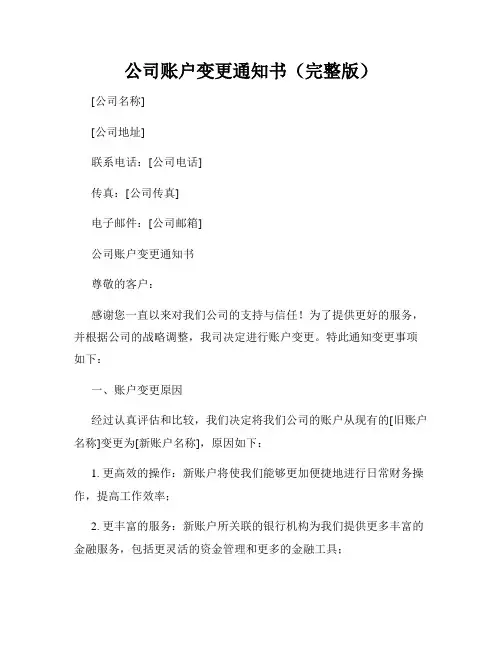 公司账户变更通知书（完整版）

[公司名称]

[公司地址]

联系电话：[公司电话]

传真：[公司传真]

电子邮件：[公司邮箱]

公司账户变更通知书

尊敬的客户：

感谢您一直以来对我们公司的支持与信任！为了提供更好的服务，并根据公司的战略调整，我司决定进行账户变更。特此通知变更事项如下：

一、账户变更原因

经过认真评估和比较，我们决定将我们公司的账户从现有的[旧账户名称]变更为[新账户名称]，原因如下：

1. 更高效的操作：新账户将使我们能够更加便捷地进行日常财务操作，提高工作效率；

2. 更丰富的服务：新账户所关联的银行机构为我们提供更多丰富的金融服务，包括更灵活的资金管理和更多的金融工具；